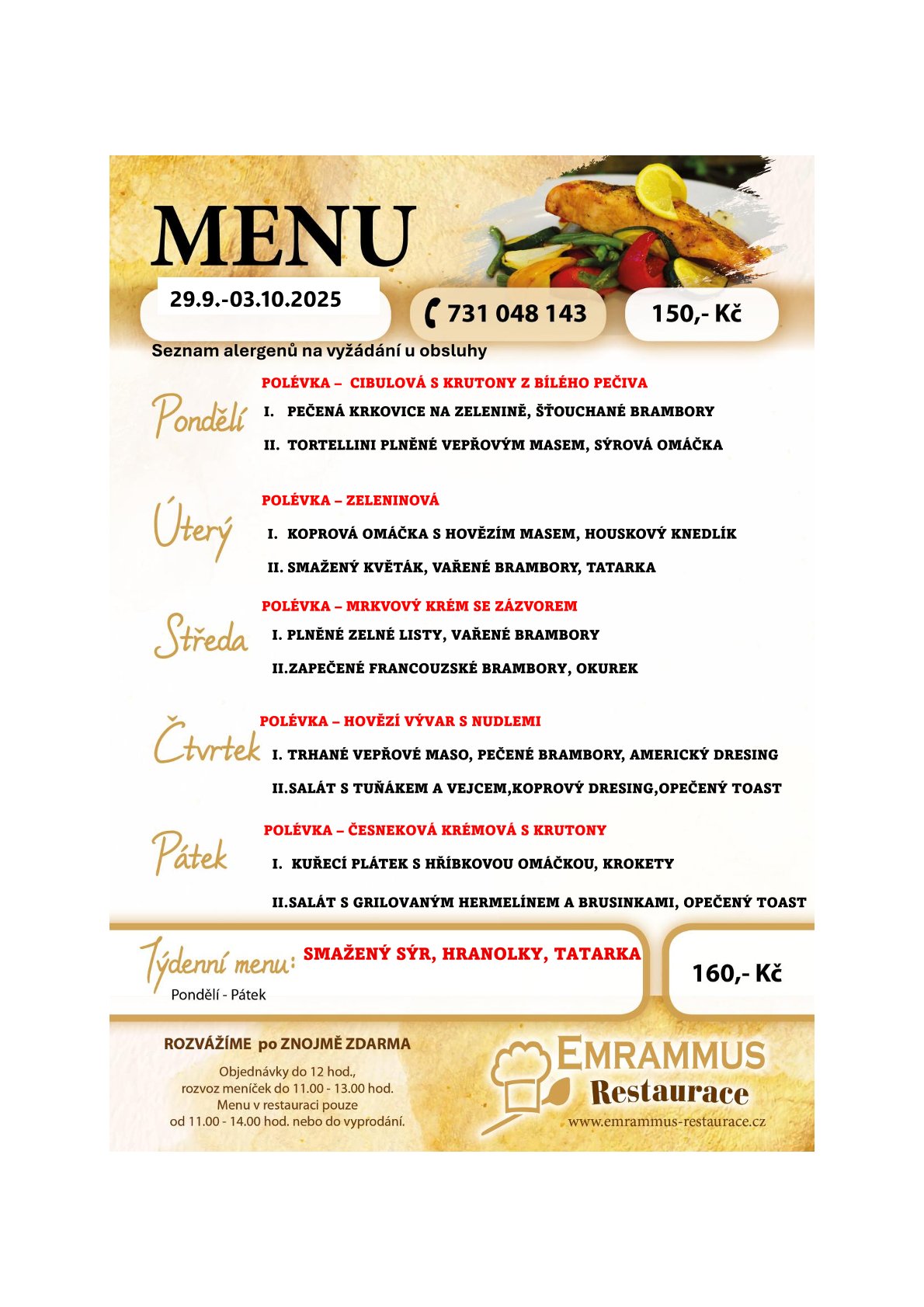 MENU

29.9.-03.10.2025

731 048 143

150,- Kč

Seznam alergenů na vyžádání u obsluhy

Pondělí

POLÉVKA – CIBULOVÁ S KRUTONY Z BÍLÉHO PEČIVA

I. PEČENÁ KRKOVICE NA ZELENINĚ, ŠŤOUCHANÉ BRAMBORY

II. TORTELLINI PLNĚNÉ VEPŘOVÝM MASEM, SÝROVÁ OMÁČKA

Úterý

POLÉVKA – ZELENINOVÁ

I. KOPROVÁ OMÁČKA S HOVĚZÍM MASEM, HOUSKOVÝ KNEDLÍK

II. SMAŽENÝ KVĚTÁK, VAŘENÉ BRAMBORY, TATARKA

Středa

POLÉVKA – MRKVOVÝ KRÉM SE ZÁZVOREM

I. PLNĚNÉ ZELNÉ LISTY, VAŘENÉ BRAMBORY

II.ZAPEČENÉ FRANCOUZSKÉ BRAMBORY, OKUREK

Čtvrtek

POLÉVKA – HOVĚZÍ VÝVAR S NUDLEMI

I. TRHANÉ VEPŘOVÉ MASO, PEČENÉ BRAMBORY, AMERICKÝ DRESING

II.SALÁT S TUŇÁKEM A VEJCEM,KOPROVÝ DRESING,OPEČENÝ TOAST

Pátek

POLÉVKA – ČESNEKOVÁ KRÉMOVÁ S KRUTONY

I. KUŘECÍ PLÁTEK S HŘÍBKOVOU OMÁČKOU, KROKETY

II.SALÁT S GRILOVANÝM HERMELÍNEM A BRUSINKAMI, OPEČENÝ TOAST

Týdenní menu:
Pondělí - Pátek

SMAŽENÝ SÝR, HRANOLKY, TATARKA

160,- Kč

ROZVÁŽÍME po ZNOJMĚ ZDARMA

Objednávky do 12 hod.,
rozvoz meníček do 11.00 - 13.00 hod.
Menu v restauraci pouze
od 11.00 - 14.00 hod. nebo do vyprodání.

EMRAMMUS
Restaurace
www.emrammus-restaurace.cz